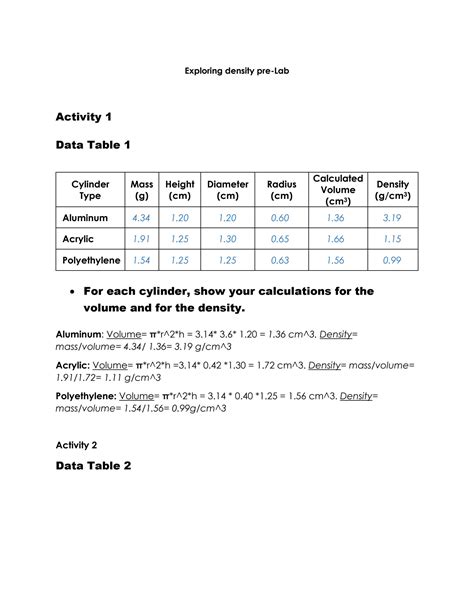 Exploring density pre-Lab

Activity 1

Data Table 1

| Cylinder Type | Mass (g) | Height (cm) | Diameter (cm) | Radius (cm) | Calculated Volume (cm$^3$) | Density (g/cm$^3$) |
|---|---|---|---|---|---|---|
| Aluminum | 4.34 | 1.20 | 1.20 | 0.60 | 1.36 | 3.19 |
| Acrylic | 1.91 | 1.25 | 1.30 | 0.65 | 1.66 | 1.15 |
| Polyethylene | 1.54 | 1.25 | 1.25 | 0.63 | 1.56 | 0.99 |

• For each cylinder, show your calculations for the volume and for the density.

Aluminum: Volume= π*r^2*h = 3.14* 3.6* 1.20 = 1.36 cm^3. Density= mass/volume= 4.34/ 1.36= 3.19 g/cm^3

Acrylic: Volume= π*r^2*h =3.14* 0.42 *1.30 = 1.72 cm^3. Density= mass/volume= 1.91/1.72= 1.11 g/cm^3

Polyethylene: Volume= π*r^2*h = 3.14 * 0.40 *1.25 = 1.56 cm^3. Density= mass/volume= 1.54/1.56= 0.99g/cm^3

Activity 2

Data Table 2